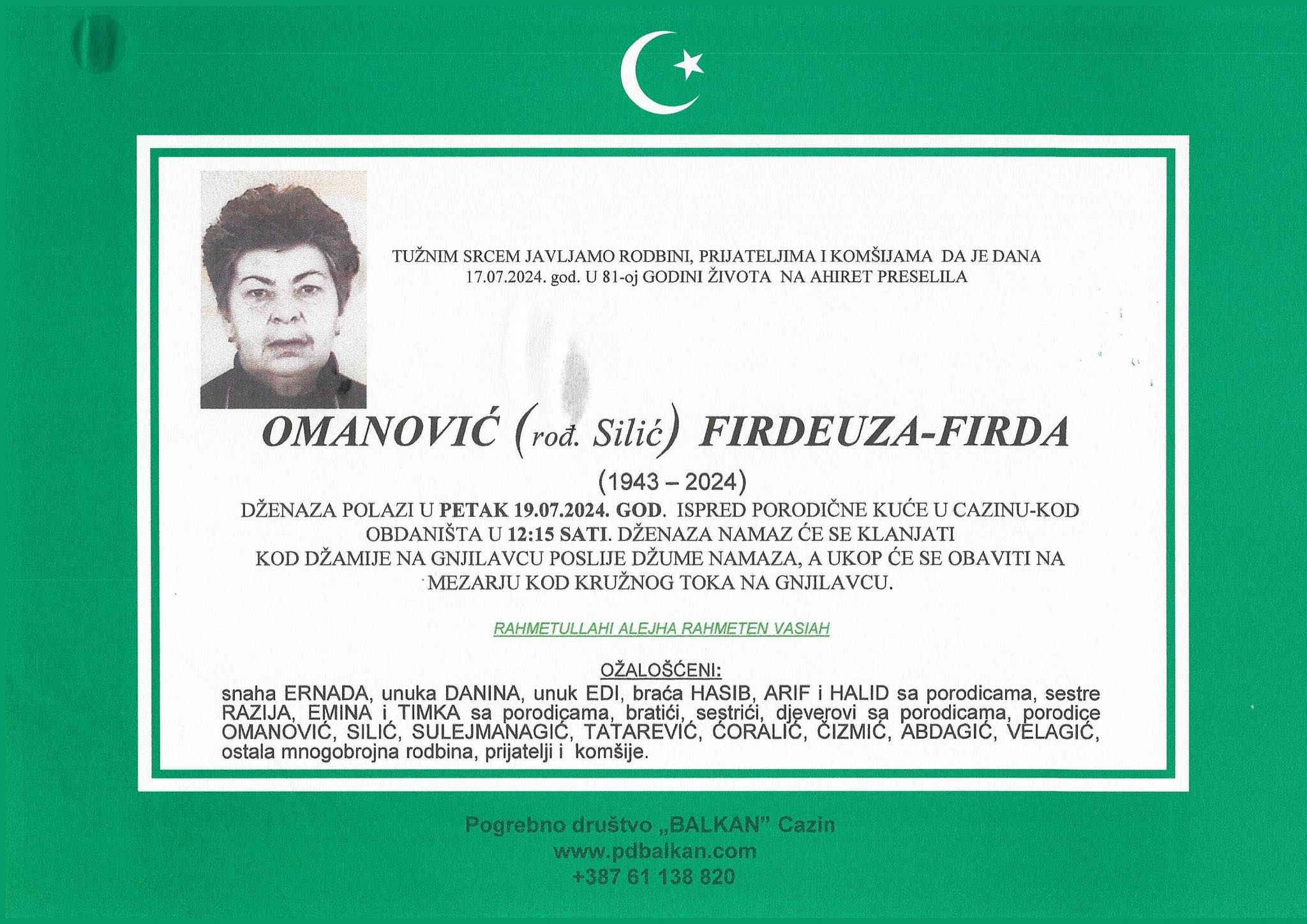 TUŽNIM SRCEM JAVLJAMO RODBINI, PRIJATELJIMA I KOMŠIJAMA DA JE DANA 17.07.2024. god. U 81-oj GODINI ŽIVOTA NA AHIRET PRESELILA

OMANOVIĆ (rođ. Silić) FIRDEUZA-FIRDA

(1943 – 2024)

DŽENAZA POLAZI U PETAK 19.07.2024. GOD. ISPRED PORODIČNE KUĆE U CAZINU-KOD OBDANIŠTA U 12:15 SATI. DŽENAZA NAMAZ ĆE SE KLANJATI KOD DŽAMIJE NA GNJILAVCU POSLIJE DŽUME NAMAZA, A UKOP ĆE SE OBAVITI NA MEZARJU KOD KRUŽNOG TOKA NA GNJILAVCU.

RAHMETULLAHI ALEJHA RAHMETEN VASIAH

OŽALOŠĆENI:
snaha ERNADA, unuka DANINA, unuk EDI, braća HASIB, ARIF i HALID sa porodicama, sestre RAZIJA, EMINA i TIMKA sa porodicama, bratići, sestrići, djeverovi sa porodicama, porodice OMANOVIĆ, SILIĆ, SULEJMANAGIĆ, TATAREVIĆ, ĆORALIĆ, ČIZMIĆ, ABDAGIĆ, VELAGIĆ, ostala mnogobrojna rodbina, prijatelji i komšije.

Pogrebno društvo „BALKAN" Cazin
www.pdbalkan.com
+387 61 138 820